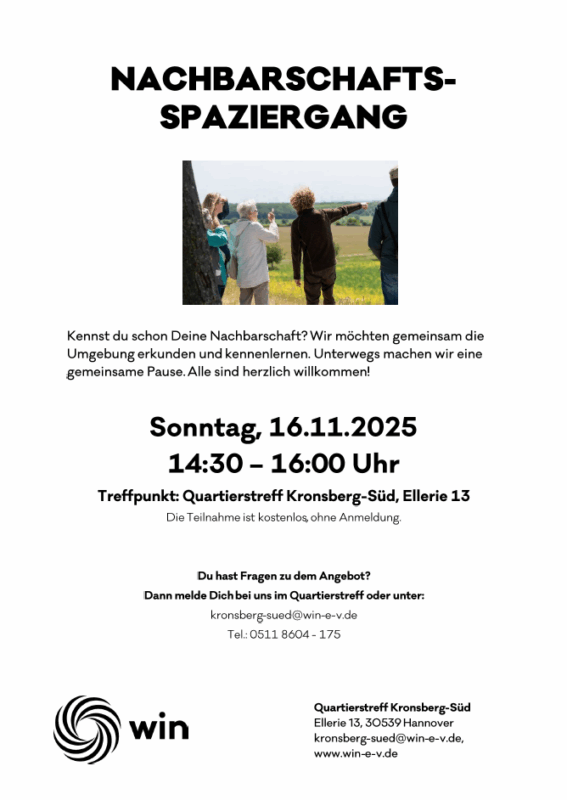 NACHBARSCHAFTS-SPAZIERGANG

Kennst du schon Deine Nachbarschaft? Wir möchten gemeinsam die Umgebung erkunden und kennenlernen. Unterwegs machen wir eine gemeinsame Pause. Alle sind herzlich willkommen!

Sonntag, 16.11.2025
14:30 – 16:00 Uhr

Treffpunkt: Quartierstreff Kronsberg-Süd, Ellerie 13

Die Teilnahme ist kostenlos, ohne Anmeldung.

Du hast Fragen zu dem Angebot?
Dann melde Dich bei uns im Quartierstreff oder unter:
kronsberg-sued@win-e-v.de
Tel.: 0511 8604 - 175

win

Quartierstreff Kronsberg-Süd
Ellerie 13, 30539 Hannover
kronsberg-sued@win-e-v.de,
www.win-e-v.de